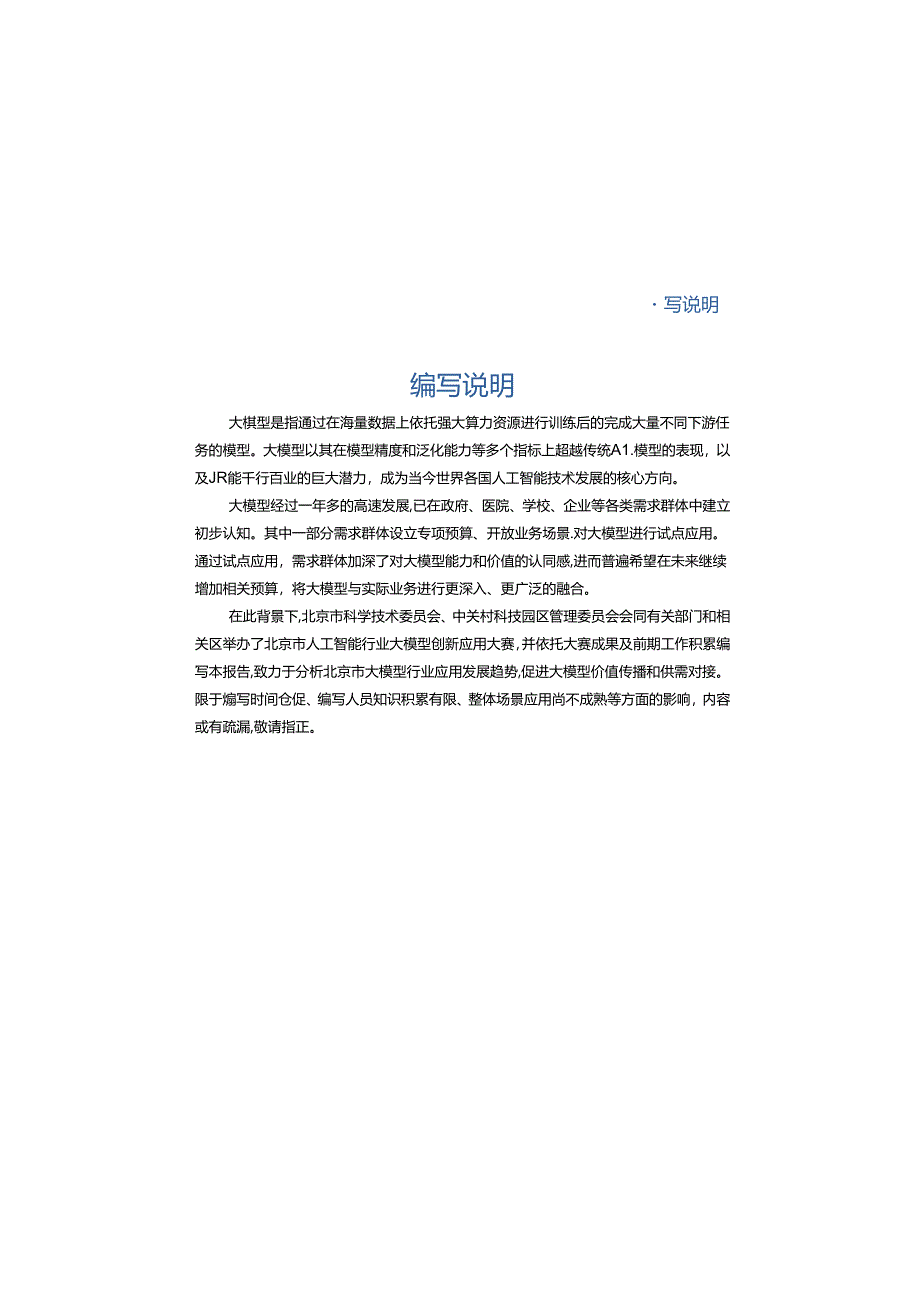 · 写说明

编写说明

大模型是指通过在海量数据上依托强大算力资源进行训练后的完成大量不同下游任务的模型。大模型以其在模型精度和泛化能力等多个指标上超越传统A1.模型的表现，以及JR能千行百业的巨大潜力，成为当今世界各国人工智能技术发展的核心方向。

大模型经过一年多的高速发展,已在政府、医院、学校、企业等各类需求群体中建立初步认知。其中一部分需求群体设立专项预算、开放业务场景.对大模型进行试点应用。通过试点应用，需求群体加深了对大模型能力和价值的认同感,进而普遍希望在未来继续增加相关预算，将大模型与实际业务进行更深入、更广泛的融合。

在此背景下,北京市科学技术委员会、中关村科技园区管理委员会会同有关部门和相关区举办了北京市人工智能行业大模型创新应用大赛,并依托大赛成果及前期工作积累编写本报告,致力于分析北京市大模型行业应用发展趋势,促进大模型价值传播和供需对接。限于煸写时间仓促、编写人员知识积累有限、整体场景应用尚不成熟等方面的影响，内容或有疏漏,敬请指正。